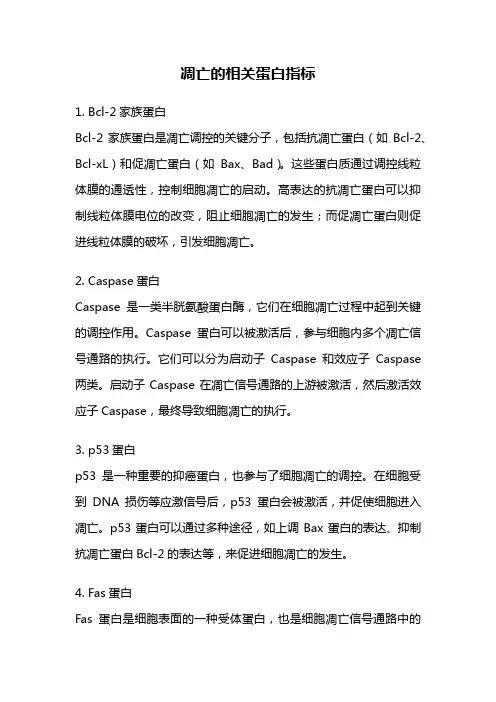 凋亡的相关蛋白指标

1. Bcl-2 家族蛋白
Bcl-2 家族蛋白是凋亡调控的关键分子，包括抗凋亡蛋白（如 Bcl-2、Bcl-xL）和促凋亡蛋白（如 Bax、Bad）。这些蛋白质通过调控线粒体膜的通透性，控制细胞凋亡的启动。高表达的抗凋亡蛋白可以抑制线粒体膜电位的改变，阻止细胞凋亡的发生；而促凋亡蛋白则促进线粒体膜的破坏，引发细胞凋亡。

2. Caspase 蛋白
Caspase 是一类半胱氨酸蛋白酶，它们在细胞凋亡过程中起到关键的调控作用。Caspase 蛋白可以被激活后，参与细胞内多个凋亡信号通路的执行。它们可以分为启动子 Caspase 和效应子 Caspase 两类。启动子 Caspase 在凋亡信号通路的上游被激活，然后激活效应子 Caspase，最终导致细胞凋亡的执行。

3. p53 蛋白
p53 是一种重要的抑癌蛋白，也参与了细胞凋亡的调控。在细胞受到 DNA 损伤等应激信号后，p53 蛋白会被激活，并促使细胞进入凋亡。p53 蛋白可以通过多种途径，如上调 Bax 蛋白的表达、抑制抗凋亡蛋白 Bcl-2 的表达等，来促进细胞凋亡的发生。

4. Fas 蛋白
Fas 蛋白是细胞表面的一种受体蛋白，也是细胞凋亡信号通路中的